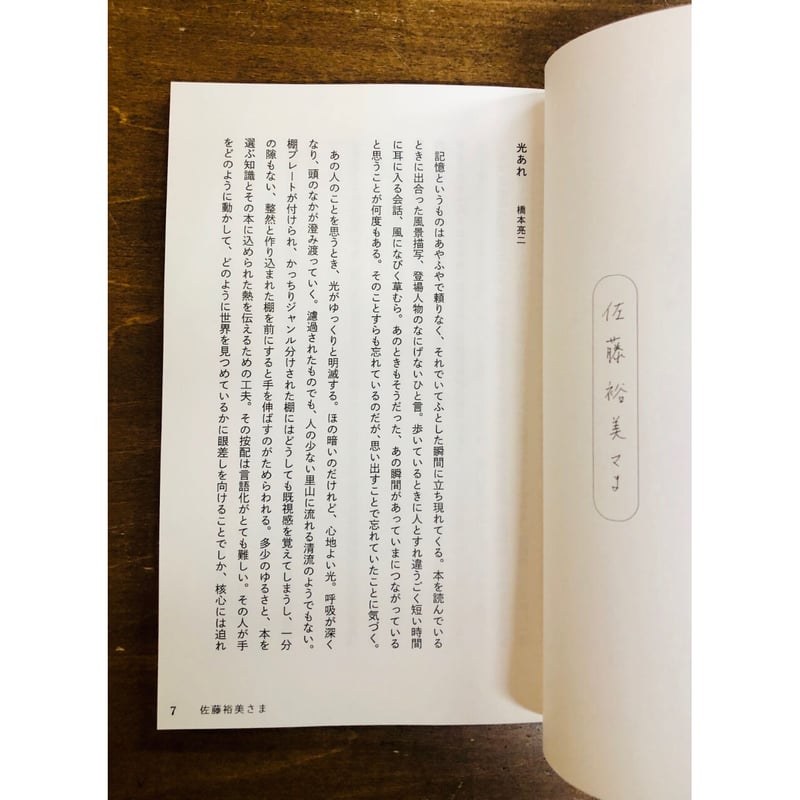 佐藤裕美さま

光あれ　橋本亮二

記憶というものはあやふやで頼りなく、それでいてふとした瞬間に立ち現れてくる。本を読んでいるときに出合った風景描写、登場人物のなにげないひと言。歩いているときに人とすれ違うごく短い時間に耳に入る会話、風になびく草むら。あのときもそうだった、あの瞬間があっていまにつながっていると思うことが何度もある。そのことすらも忘れているのだが、思い出すことで忘れていたことに気づく。

あの人のことを思うとき、光がゆっくりと明滅する。ほの暗いのだけれど、心地よい光。呼吸が深くなり、頭のなかが澄み渡っていく。濾過されたものでも、人の少ない里山に流れる清流のようでもない。棚プレートが付けられ、かっちりジャンル分けされた棚にはどうしても既視感を覚えてしまうし、一分の隙もない、整然と作り込まれた棚を前にすると手を伸ばすのがためらわれる。多少のゆるさと、本を選ぶ知識とその本に込められた熱を伝えるための工夫。その按配は言語化がとても難しい。その人が手をどのように動かして、どのように世界を見つめているかに眼差しを向けることでしか、核心には迫れ

7　佐藤裕美さま